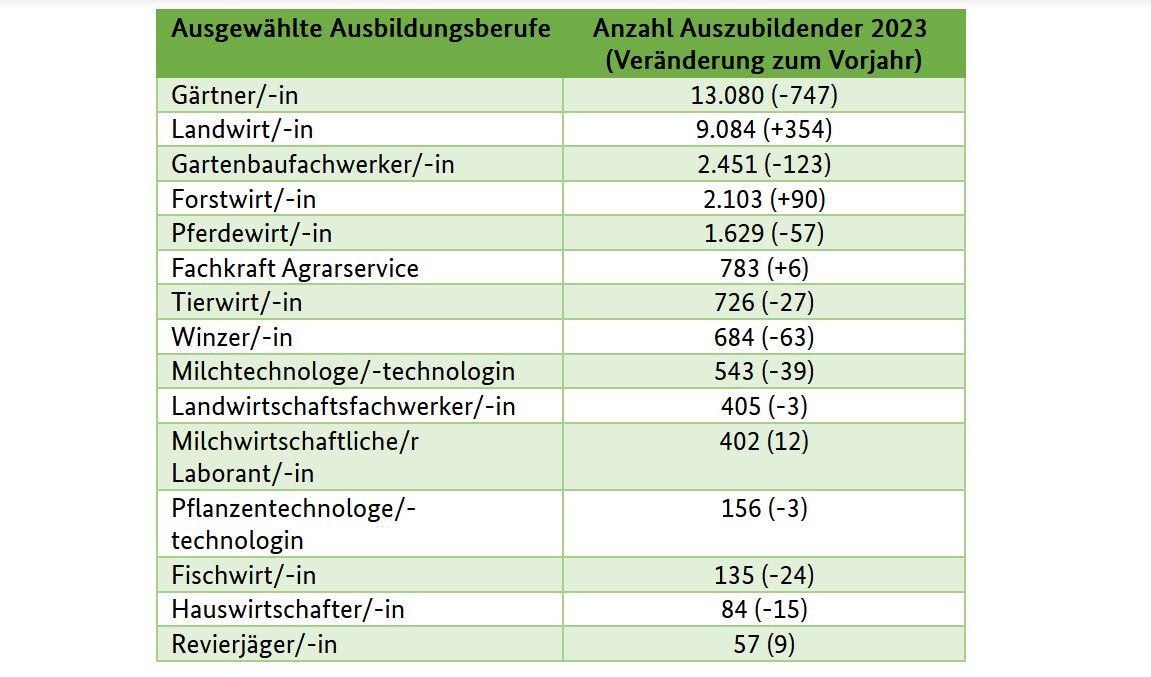 | Ausgewählte Ausbildungsberufe | Anzahl Auszubildender 2023 (Veränderung zum Vorjahr) |
|---|---|
| Gärtner/-in | 13.080 (-747) |
| Landwirt/-in | 9.084 (+354) |
| Gartenbaufachwerker/-in | 2.451 (-123) |
| Forstwirt/-in | 2.103 (+90) |
| Pferdewirt/-in | 1.629 (-57) |
| Fachkraft Agrarservice | 783 (+6) |
| Tierwirt/-in | 726 (-27) |
| Winzer/-in | 684 (-63) |
| Milchtechnologe/-technologin | 543 (-39) |
| Landwirtschaftsfachwerker/-in | 405 (-3) |
| Milchwirtschaftliche/r Laborant/-in | 402 (12) |
| Pflanzentechnologe/-technologin | 156 (-3) |
| Fischwirt/-in | 135 (-24) |
| Hauswirtschafter/-in | 84 (-15) |
| Revierjäger/-in | 57 (9) |